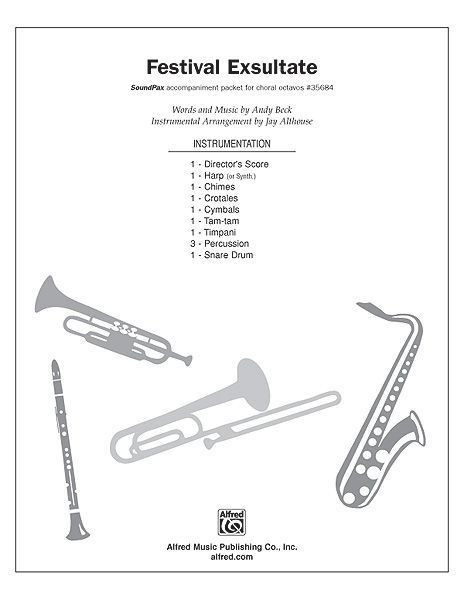 Festival Exsultate

SoundPax accompaniment packet for choral octavos #35684

Words and Music by Andy Beck
Instrumental Arrangement by Jay Althouse

INSTRUMENTATION

1 - Director's Score
1 - Harp (or Synth.)
1 - Chimes
1 - Crotales
1 - Cymbals
1 - Tam-tam
1 - Timpani
3 - Percussion
1 - Snare Drum

Alfred

Alfred Music Publishing Co., Inc.
alfred.com